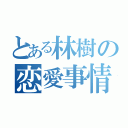 とある林樹の
恋愛事情